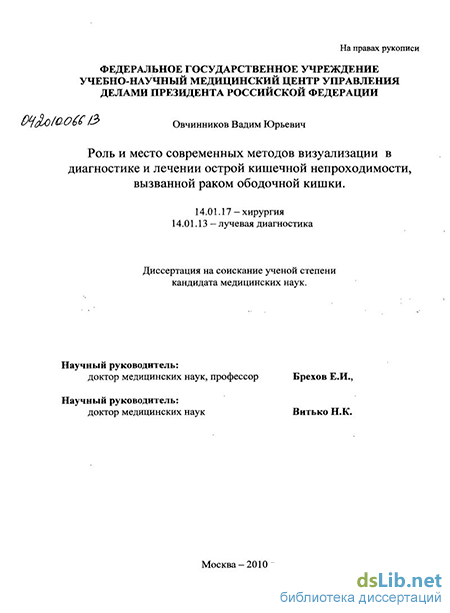 На правах рукописи

ФЕДЕРАЛЬНОЕ ГОСУДАРСТВЕННОЕ УЧРЕЖДЕНИЕ УЧЕБНО-НАУЧНЫЙ МЕДИЦИНСКИЙ ЦЕНТР УПРАВЛЕНИЯ ДЕЛАМИ ПРЕЗИДЕНТА РОССИЙСКОЙ ФЕДЕРАЦИИ

04201006613

Овчинников Вадим Юрьевич

Роль и место современных методов визуализации в диагностике и лечении острой кишечной непроходимости, вызванной раком ободочной кишки.

14.01.17 – хирургия
14.01.13 – лучевая диагностика

Диссертация на соискание ученой степени кандидата медицинских наук.

Научный руководитель:
доктор медицинских наук, профессор Брехов Е.И.,

Научный руководитель:
доктор медицинских наук Витько Н.К.

Москва – 2010

dsLib.net
библиотека диссертаций